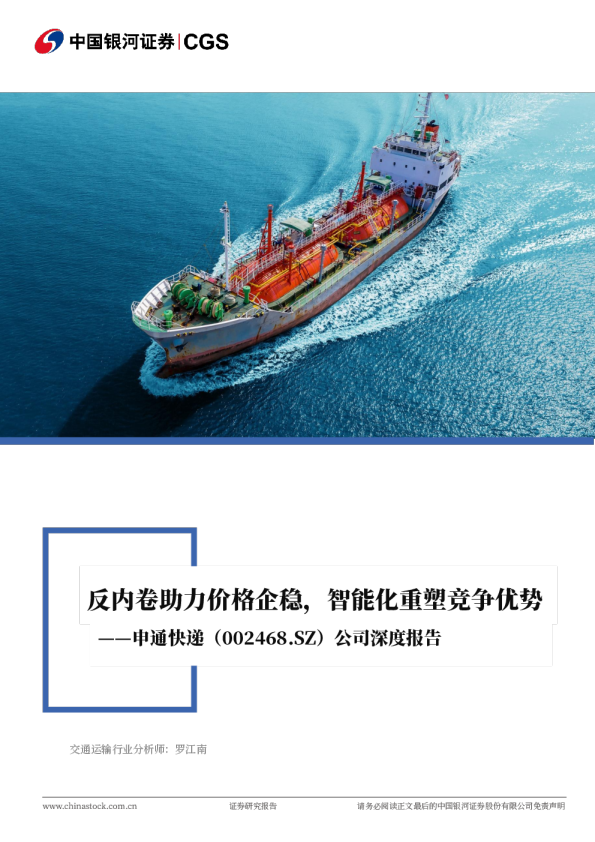 中国银河证券 | CGS

反内卷助力价格企稳，智能化重塑竞争优势
——申通快递（002468.SZ）公司深度报告

交通运输行业分析师：罗江南

www.chinastock.com.cn
证券研究报告
请务必阅读正文最后的中国银河证券股份有限公司免责声明